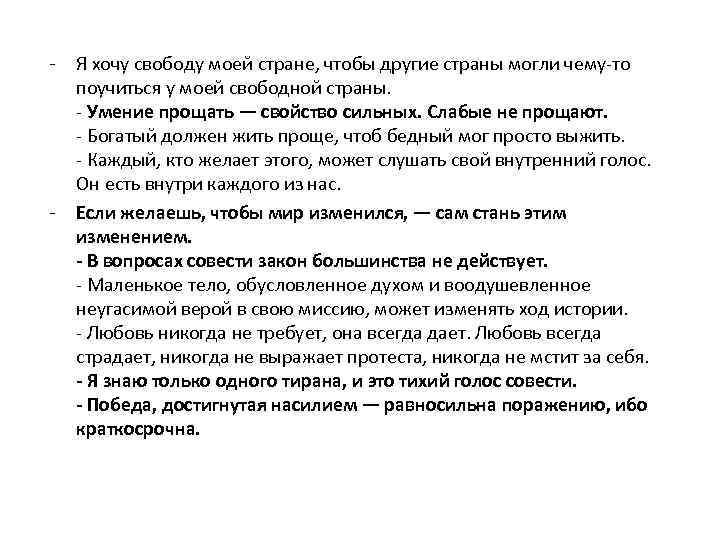 - Я хочу свободу моей стране, чтобы другие страны могли чему-то поучиться у моей свободной страны.
- Умение прощать — свойство сильных. Слабые не прощают.
- Богатый должен жить проще, чтоб бедный мог просто выжить.
- Каждый, кто желает этого, может слушать свой внутренний голос. Он есть внутри каждого из нас.

- Если желаешь, чтобы мир изменился, — сам стань этим изменением.
- В вопросах совести закон большинства не действует.
- Маленькое тело, обусловленное духом и воодушевленное неугасимой верой в свою миссию, может изменять ход истории.
- Любовь никогда не требует, она всегда дает. Любовь всегда страдает, никогда не выражает протеста, никогда не мстит за себя.
- Я знаю только одного тирана, и это тихий голос совести.
- Победа, достигнутая насилием — равносильна поражению, ибо краткосрочна.